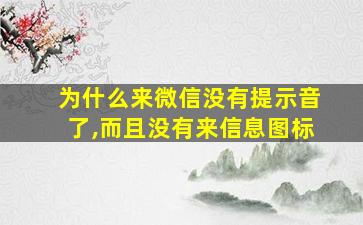 为什么来微信没有提示音了,而且没有来信息图标